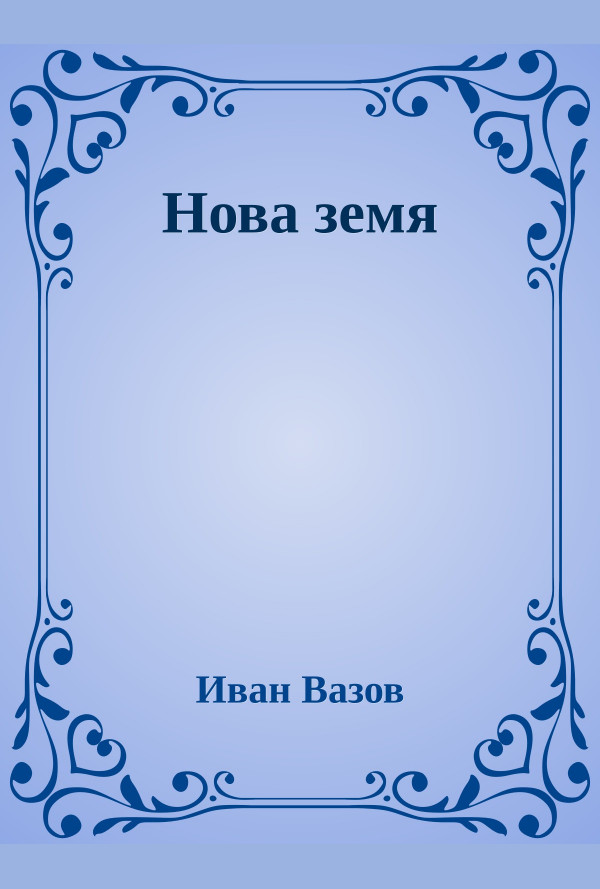 Нова земя

Иван Вазов